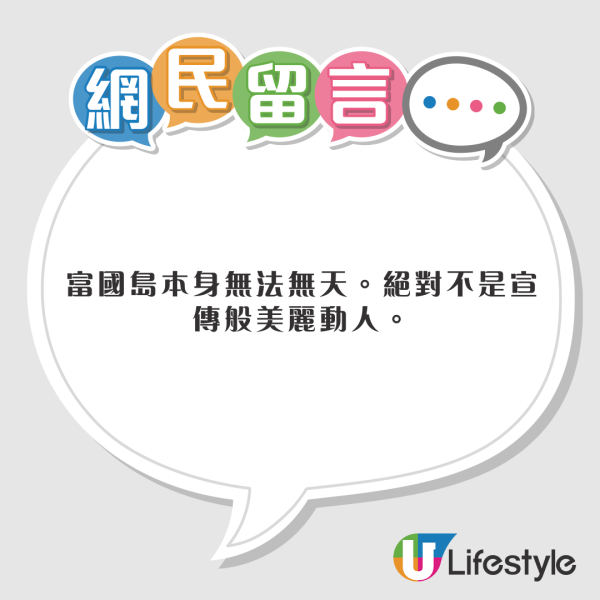 網民留言

富國島本身無法無天。絕對不是宣傳般美麗動人。

U Lifestyle